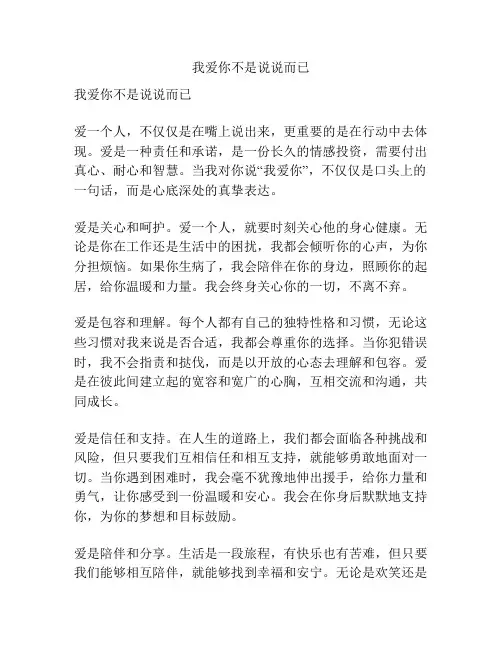 我爱你不是说说而已

我爱你不是说说而已

爱一个人，不仅仅是在嘴上说出来，更重要的是在行动中去体现。爱是一种责任和承诺，是一份长久的情感投资，需要付出真心、耐心和智慧。当我对你说“我爱你”，不仅仅是口头上的一句话，而是心底深处的真挚表达。

爱是关心和呵护。爱一个人，就要时刻关心他的身心健康。无论是你在工作还是生活中的困扰，我都会倾听你的心声，为你分担烦恼。如果你生病了，我会陪伴在你的身边，照顾你的起居，给你温暖和力量。我会终身关心你的一切，不离不弃。

爱是包容和理解。每个人都有自己的独特性格和习惯，无论这些习惯对我来说是否合适，我都会尊重你的选择。当你犯错误时，我不会指责和挞伐，而是以开放的心态去理解和包容。爱是在彼此间建立起的宽容和宽广的心胸，互相交流和沟通，共同成长。

爱是信任和支持。在人生的道路上，我们都会面临各种挑战和风险，但只要我们互相信任和相互支持，就能够勇敢地面对一切。当你遇到困难时，我会毫不犹豫地伸出援手，给你力量和勇气，让你感受到一份温暖和安心。我会在你身后默默地支持你，为你的梦想和目标鼓励。

爱是陪伴和分享。生活是一段旅程，有快乐也有苦难，但只要我们能够相互陪伴，就能够找到幸福和安宁。无论是欢笑还是